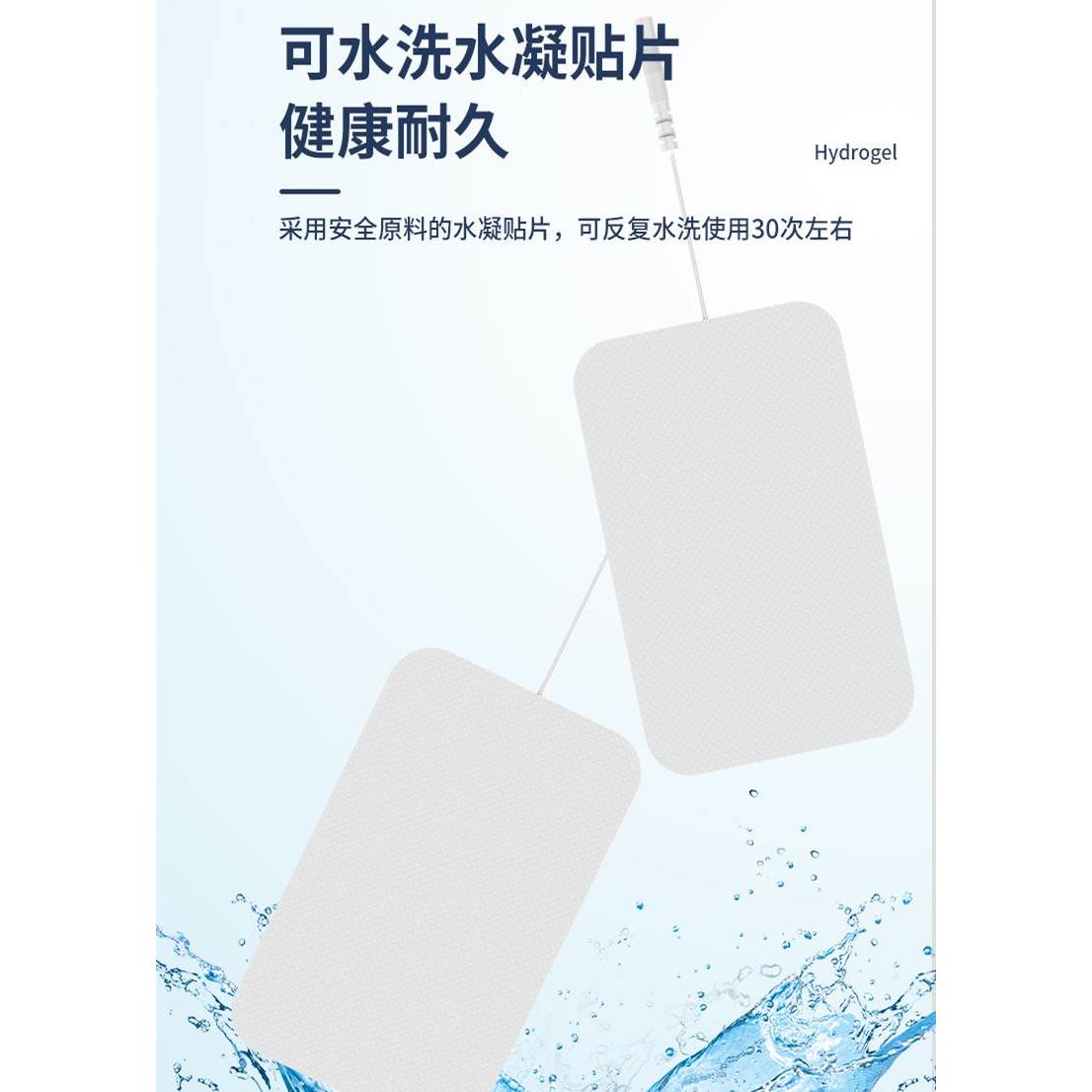 可水洗水凝贴片
健康耐久

Hydrogel

采用安全原料的水凝贴片，可反复水洗使用30次左右